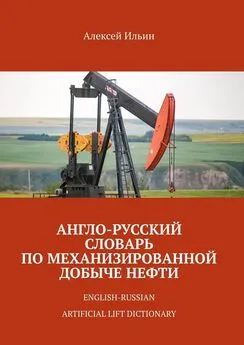 Алексей Ильин

АНГЛО-РУССКИЙ СЛОВАРЬ ПО МЕХАНИЗИРОВАННОЙ ДОБЫЧЕ НЕФТИ

ENGLISH-RUSSIAN

ARTIFICIAL LIFT DICTIONARY